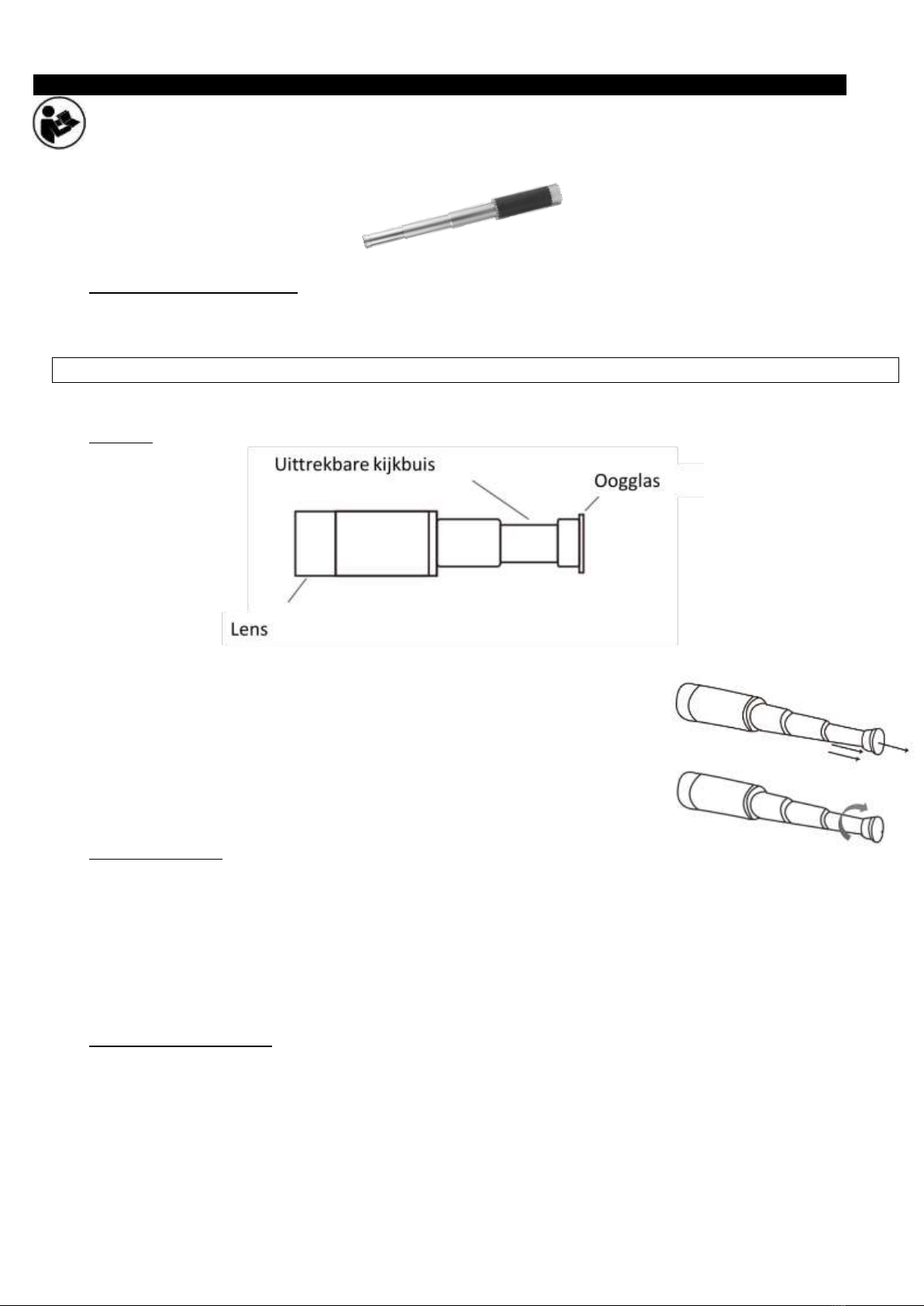 Uittrekbare kijkbuis

Oogglas

Lens